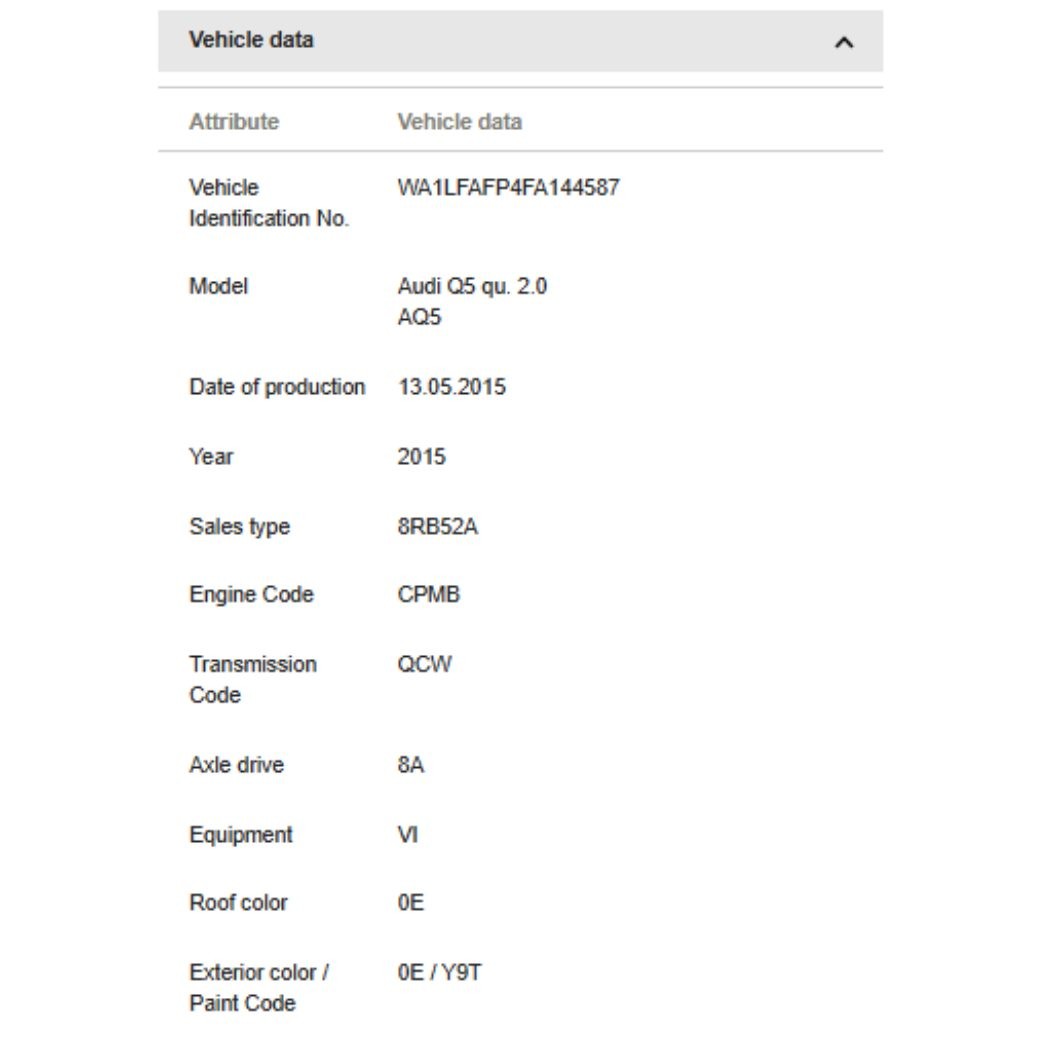 Vehicle data

| Attribute | Vehicle data |
|---|---|
| Vehicle Identification No. | WA1LFAFP4FA144587 |
| Model | Audi Q5 qu. 2.0 AQ5 |
| Date of production | 13.05.2015 |
| Year | 2015 |
| Sales type | 8RB52A |
| Engine Code | CPMB |
| Transmission Code | QCW |
| Axle drive | 8A |
| Equipment | VI |
| Roof color | 0E |
| Exterior color / Paint Code | 0E / Y9T |